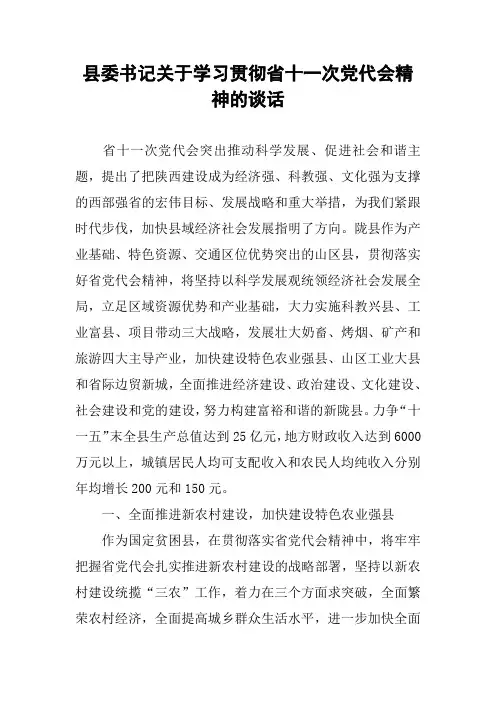 县委书记关于学习贯彻省十一次党代会精神的谈话

省十一次党代会突出推动科学发展、促进社会和谐主题，提出了把陕西建设成为经济强、科教强、文化强为支撑的西部强省的宏伟目标、发展战略和重大举措，为我们紧跟时代步伐，加快县域经济社会发展指明了方向。陇县作为产业基础、特色资源、交通区位优势突出的山区县，贯彻落实好省党代会精神，将坚持以科学发展观统领经济社会发展全局，立足区域资源优势和产业基础，大力实施科教兴县、工业富县、项目带动三大战略，发展壮大奶畜、烤烟、矿产和旅游四大主导产业，加快建设特色农业强县、山区工业大县和省际边贸新城，全面推进经济建设、政治建设、文化建设、社会建设和党的建设，努力构建富裕和谐的新陇县。力争“十一五”末全县生产总值达到25亿元，地方财政收入达到6000万元以上，城镇居民人均可支配收入和农民人均纯收入分别年均增长200元和150元。

一、全面推进新农村建设，加快建设特色农业强县

作为国定贫困县，在贯彻落实省党代会精神中，将牢牢把握省党代会扎实推进新农村建设的战略部署，坚持以新农村建设统揽“三农”工作，着力在三个方面求突破，全面繁荣农村经济，全面提高城乡群众生活水平，进一步加快全面